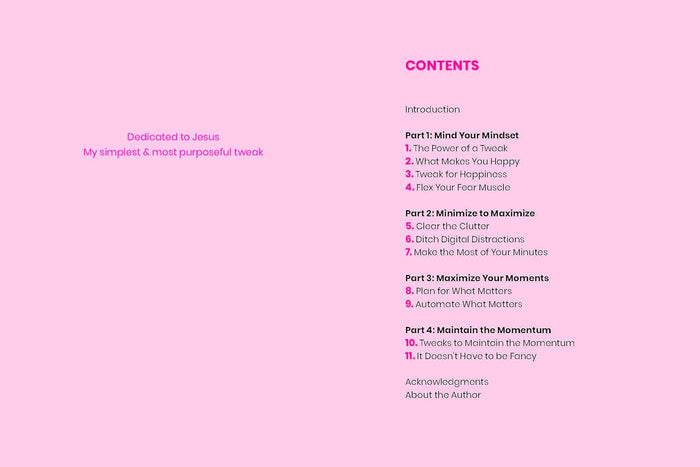 Dedicated to Jesus
My simplest & most purposeful tweak

CONTENTS

Introduction

Part 1: Mind Your Mindset
1. The Power of a Tweak
2. What Makes You Happy
3. Tweak for Happiness
4. Flex Your Fear Muscle

Part 2: Minimize to Maximize
5. Clear the Clutter
6. Ditch Digital Distractions
7. Make the Most of Your Minutes

Part 3: Maximize Your Moments
8. Plan for What Matters
9. Automate What Matters

Part 4: Maintain the Momentum
10. Tweaks to Maintain the Momentum
11. It Doesn't Have to be Fancy

Acknowledgments
About the Author